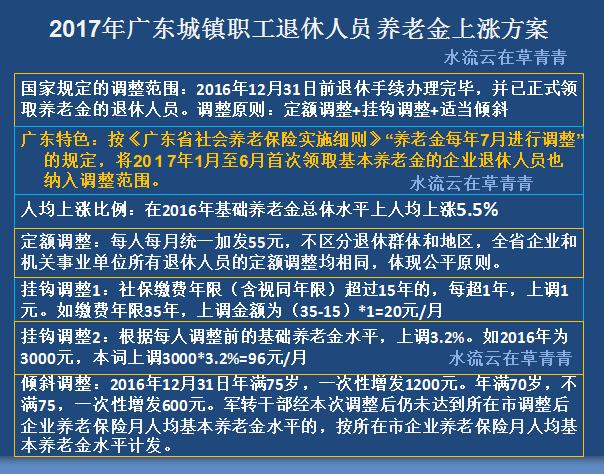 2017年广东城镇职工退休人员 养老金上涨方案

水流云在草青青

国家规定的调整范围：2016年12月31日前退休手续办理完毕，并已正式领取养老金的退休人员。调整原则：定额调整+挂钩调整+适当倾斜

广东特色：按《广东省社会养老保险实施细则》“养老金每年7月进行调整”的规定，将2017年1月至6月首次领取基本养老金的企业退休人员也纳入调整范围。

水流云在草青青

人均上涨比例：在2016年基础养老金总体水平上人均上涨5.5%

定额调整：每人每月统一加发55元，不区分退休群体和地区，全省企业和机关事业单位所有退休人员的定额调整均相同，体现公平原则。

挂钩调整1：社保缴费年限（含视同年限）超过15年的，每超1年，上调1元。如缴费年限35年，上调金额为（35-15）*1=20元/月

挂钩调整2：根据每人调整前的基础养老金水平，上调3.2%。如2016年为3000元，本词上调3000*3.2%=96元/月

水流云在草青青

倾斜调整：2016年12月31日年满75岁，一次性增发1200元。年满70岁，不满75，一次性增发600元。军转干部经本次调整后仍未达到所在市调整后企业养老保险月人均基本养老金水平的，按所在市企业养老保险月人均基本养老金水平计发。